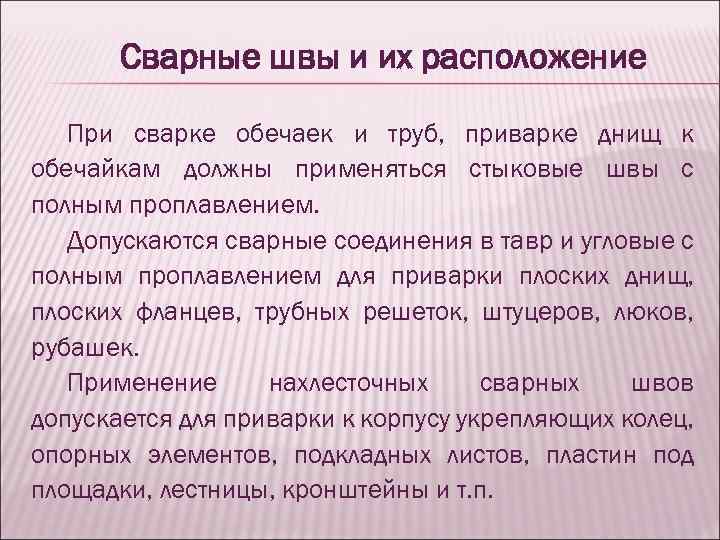 Сварные швы и их расположение

При сварке обечаек и труб, приварке днищ к обечайкам должны применяться стыковые швы с полным проплавлением.

Допускаются сварные соединения в тавр и угловые с полным проплавлением для приварки плоских днищ, плоских фланцев, трубных решеток, штуцеров, люков, рубашек.

Применение нахлесточных сварных швов допускается для приварки к корпусу укрепляющих колец, опорных элементов, подкладных листов, пластин под площадки, лестницы, кронштейны и т.п.